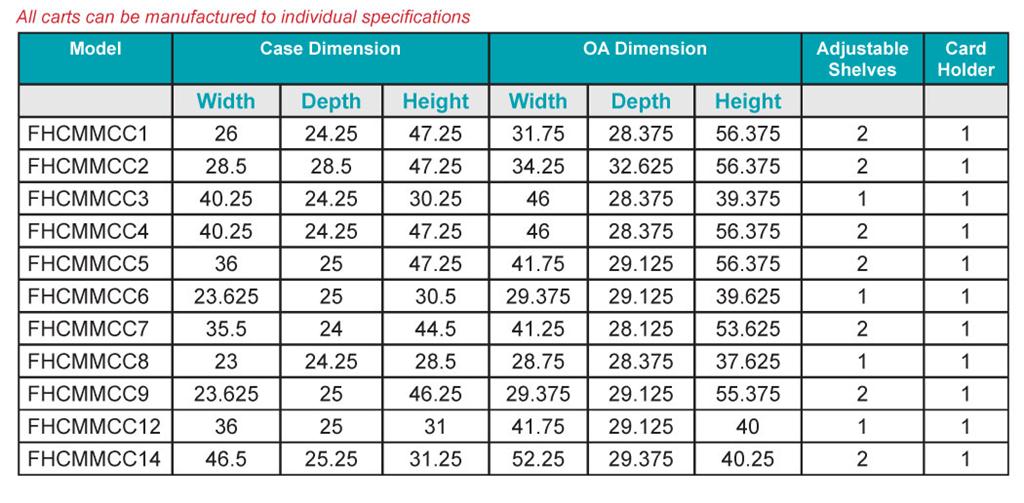 All carts can be manufactured to individual specifications

| Model | Case Dimension | | | OA Dimension | | | Adjustable Shelves | Card Holder |
|---|---|---|---|---|---|---|---|---|
| | Width | Depth | Height | Width | Depth | Height | | |
| FHCMMCC1 | 26 | 24.25 | 47.25 | 31.75 | 28.375 | 56.375 | 2 | 1 |
| FHCMMCC2 | 28.5 | 28.5 | 47.25 | 34.25 | 32.625 | 56.375 | 2 | 1 |
| FHCMMCC3 | 40.25 | 24.25 | 30.25 | 46 | 28.375 | 39.375 | 1 | 1 |
| FHCMMCC4 | 40.25 | 24.25 | 47.25 | 46 | 28.375 | 56.375 | 2 | 1 |
| FHCMMCC5 | 36 | 25 | 47.25 | 41.75 | 29.125 | 56.375 | 2 | 1 |
| FHCMMCC6 | 23.625 | 25 | 30.5 | 29.375 | 29.125 | 39.625 | 1 | 1 |
| FHCMMCC7 | 35.5 | 24 | 44.5 | 41.25 | 28.125 | 53.625 | 2 | 1 |
| FHCMMCC8 | 23 | 24.25 | 28.5 | 28.75 | 28.375 | 37.625 | 1 | 1 |
| FHCMMCC9 | 23.625 | 25 | 46.25 | 29.375 | 29.125 | 55.375 | 2 | 1 |
| FHCMMCC12 | 36 | 25 | 31 | 41.75 | 29.125 | 40 | 1 | 1 |
| FHCMMCC14 | 46.5 | 25.25 | 31.25 | 52.25 | 29.375 | 40.25 | 2 | 1 |